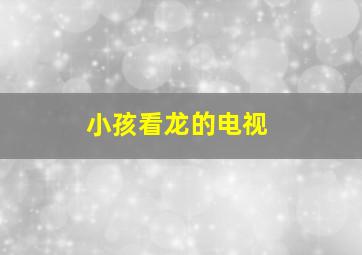 小孩看龙的电视